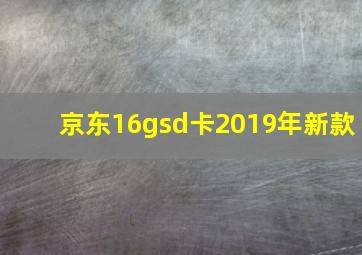 京东16gsd卡2019年新款